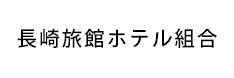 長崎旅館ホテル組合